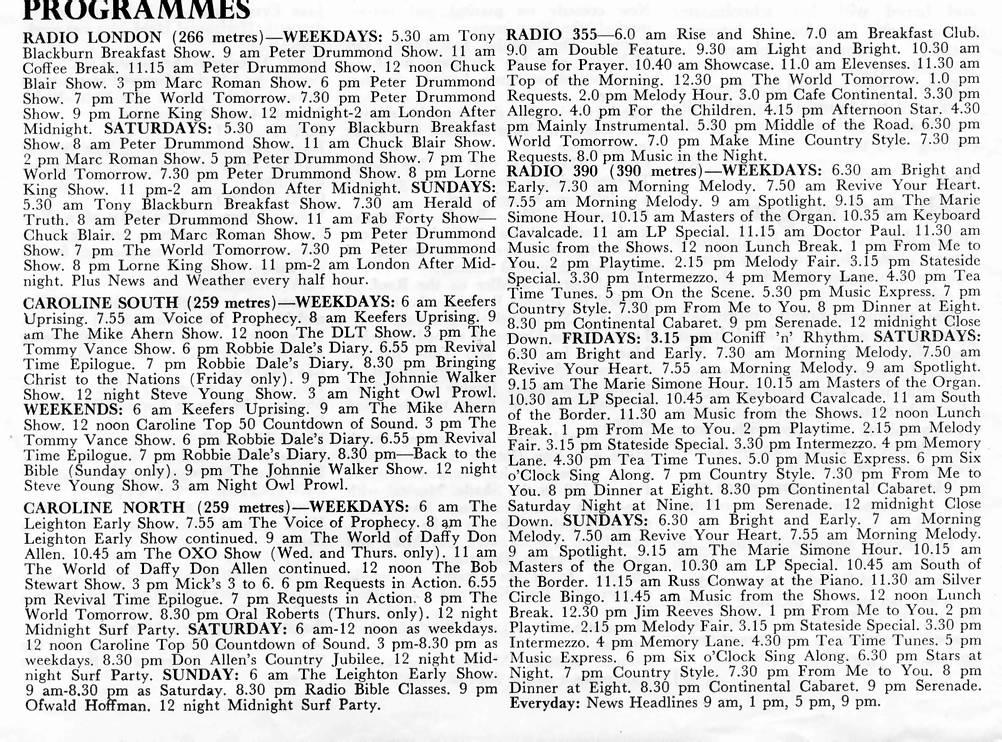 PROGRAMMES

RADIO LONDON (266 metres)—WEEKDAYS: 5.30 am Tony Blackburn Breakfast Show. 9 am Peter Drummond Show. 11 am Coffee Break. 11.15 am Peter Drummond Show. 12 noon Chuck Blair Show. 3 pm Marc Roman Show. 6 pm Peter Drummond Show. 7 pm The World Tomorrow. 7.30 pm Peter Drummond Show. 9 pm Lorne King Show. 12 midnight-2 am London After Midnight. SATURDAYS: 5.30 am Tony Blackburn Breakfast Show. 8 am Peter Drummond Show. 11 am Chuck Blair Show. 2 pm Marc Roman Show. 5 pm Peter Drummond Show. 7 pm The World Tomorrow. 7.30 pm Peter Drummond Show. 8 pm Lorne King Show. 11 pm-2 am London After Midnight. SUNDAYS: 5.30 am Tony Blackburn Breakfast Show. 7.30 am Herald of Truth. 8 am Peter Drummond Show. 11 am Fab Forty Show—Chuck Blair. 2 pm Marc Roman Show. 5 pm Peter Drummond Show. 7 pm The World Tomorrow. 7.30 pm Peter Drummond Show. 8 pm Lorne King Show. 11 pm-2 am London After Midnight. Plus News and Weather every half hour.

CAROLINE SOUTH (259 metres)—WEEKDAYS: 6 am Keefers Uprising. 7.55 am Voice of Prophecy. 8 am Keefers Uprising. 9 am The Mike Ahern Show. 12 noon The DLT Show. 3 pm The Tommy Vance Show. 6 pm Robbie Dale's Diary. 6.55 pm Revival Time Epilogue. 7 pm Robbie Dale's Diary. 8.30 pm Bringing Christ to the Nations (Friday only). 9 pm The Johnnie Walker Show. 12 night Steve Young Show. 3 am Night Owl Prowl. WEEKENDS: 6 am Keefers Uprising. 9 am The Mike Ahern Show. 12 noon Caroline Top 50 Countdown of Sound. 3 pm The Tommy Vance Show. 6 pm Robbie Dale's Diary. 6.55 pm Revival Time Epilogue. 7 pm Robbie Dale's Diary. 8.30 pm—Back to the Bible (Sunday only). 9 pm The Johnnie Walker Show. 12 night Steve Young Show. 3 am Night Owl Prowl.

CAROLINE NORTH (259 metres)—WEEKDAYS: 6 am The Leighton Early Show. 7.55 am The Voice of Prophecy. 8 am The Leighton Early Show continued. 9 am The World of Daffy Don Allen. 10.45 am The OXO Show (Wed. and Thurs. only). 11 am The World of Daffy Don Allen continued. 12 noon The Bob Stewart Show. 3 pm Mick's 3 to 6. 6 pm Requests in Action. 6.55 pm Revival Time Epilogue. 7 pm Requests in Action. 8 pm The World Tomorrow. 8.30 pm Oral Roberts (Thurs. only). 12 night Midnight Surf Party. SATURDAY: 6 am-12 noon as weekdays. 12 noon Caroline Top 50 Countdown of Sound. 3 pm-8.30 pm as weekdays. 8.30 pm Don Allen's Country Jubilee. 12 night Midnight Surf Party. SUNDAY: 6 am The Leighton Early Show. 9 am-8.30 pm as Saturday. 8.30 pm Radio Bible Classes. 9 pm Ofwald Hoffman. 12 night Midnight Surf Party.

RADIO 355—6.0 am Rise and Shine. 7.0 am Breakfast Club. 9.0 am Double Feature. 9.30 am Light and Bright. 10.30 am Pause for Prayer. 10.40 am Showcase. 11.0 am Elevenses. 11.30 am Top of the Morning. 12.30 pm The World Tomorrow. 1.0 pm Requests. 2.0 pm Melody Hour. 3.0 pm Cafe Continental. 3.30 pm Allegro. 4.0 pm For the Children. 4.15 pm Afternoon Star. 4.30 pm Mainly Instrumental. 5.30 pm Middle of the Road. 6.30 pm World Tomorrow. 7.0 pm Make Mine Country Style. 7.30 pm Requests. 8.0 pm Music in the Night.

RADIO 390 (390 metres)—WEEKDAYS: 6.30 am Bright and Early. 7.30 am Morning Melody. 7.50 am Revive Your Heart. 7.55 am Morning Melody. 9 am Spotlight. 9.15 am The Marie Simone Hour. 10.15 am Masters of the Organ. 10.35 am Keyboard Cavalcade. 11 am LP Special. 11.15 am Doctor Paul. 11.30 am Music from the Shows. 12 noon Lunch Break. 1 pm From Me to You. 2 pm Playtime. 2.15 pm Melody Fair. 3.15 pm Stateside Special. 3.30 pm Intermezzo. 4 pm Memory Lane. 4.30 pm Tea Time Tunes. 5 pm On the Scene. 5.30 pm Music Express. 7 pm Country Style. 7.30 pm From Me to You. 8 pm Dinner at Eight. 8.30 pm Continental Cabaret. 9 pm Serenade. 12 midnight Close Down. FRIDAYS: 3.15 pm Coniff 'n' Rhythm. SATURDAYS: 6.30 am Bright and Early. 7.30 am Morning Melody. 7.50 am Revive Your Heart. 7.55 am Morning Melody. 9 am Spotlight. 9.15 am The Marie Simone Hour. 10.15 am Masters of the Organ. 10.30 am LP Special. 10.45 am Keyboard Cavalcade. 11 am South of the Border. 11.30 am Music from the Shows. 12 noon Lunch Break. 1 pm From Me to You. 2 pm Playtime. 2.15 pm Melody Fair. 3.15 pm Stateside Special. 3.30 pm Intermezzo. 4 pm Memory Lane. 4.30 pm Tea Time Tunes. 5.0 pm Music Express. 6 pm Six o'Clock Sing Along. 7 pm Country Style. 7.30 pm From Me to You. 8 pm Dinner at Eight. 8.30 pm Continental Cabaret. 9 pm Saturday Night at Nine. 11 pm Serenade. 12 midnight Close Down. SUNDAYS: 6.30 am Bright and Early. 7 am Morning Melody. 7.50 am Revive Your Heart. 7.55 am Morning Melody. 9 am Spotlight. 9.15 am The Marie Simone Hour. 10.15 am Masters of the Organ. 10.30 am LP Special. 10.45 am South of the Border. 11.15 am Russ Conway at the Piano. 11.30 am Silver Circle Bingo. 11.45 am Music from the Shows. 12 noon Lunch Break. 12.30 pm Jim Reeves Show. 1 pm From Me to You. 2 pm Playtime. 2.15 pm Melody Fair. 3.15 pm Stateside Special. 3.30 pm Intermezzo. 4 pm Memory Lane. 4.30 pm Tea Time Tunes. 5 pm Music Express. 6 pm Six o'Clock Sing Along. 6.30 pm Stars at Night. 7 pm Country Style. 7.30 pm From Me to You. 8 pm Dinner at Eight. 8.30 pm Continental Cabaret. 9 pm Serenade. Everyday: News Headlines 9 am, 1 pm, 5 pm, 9 pm.